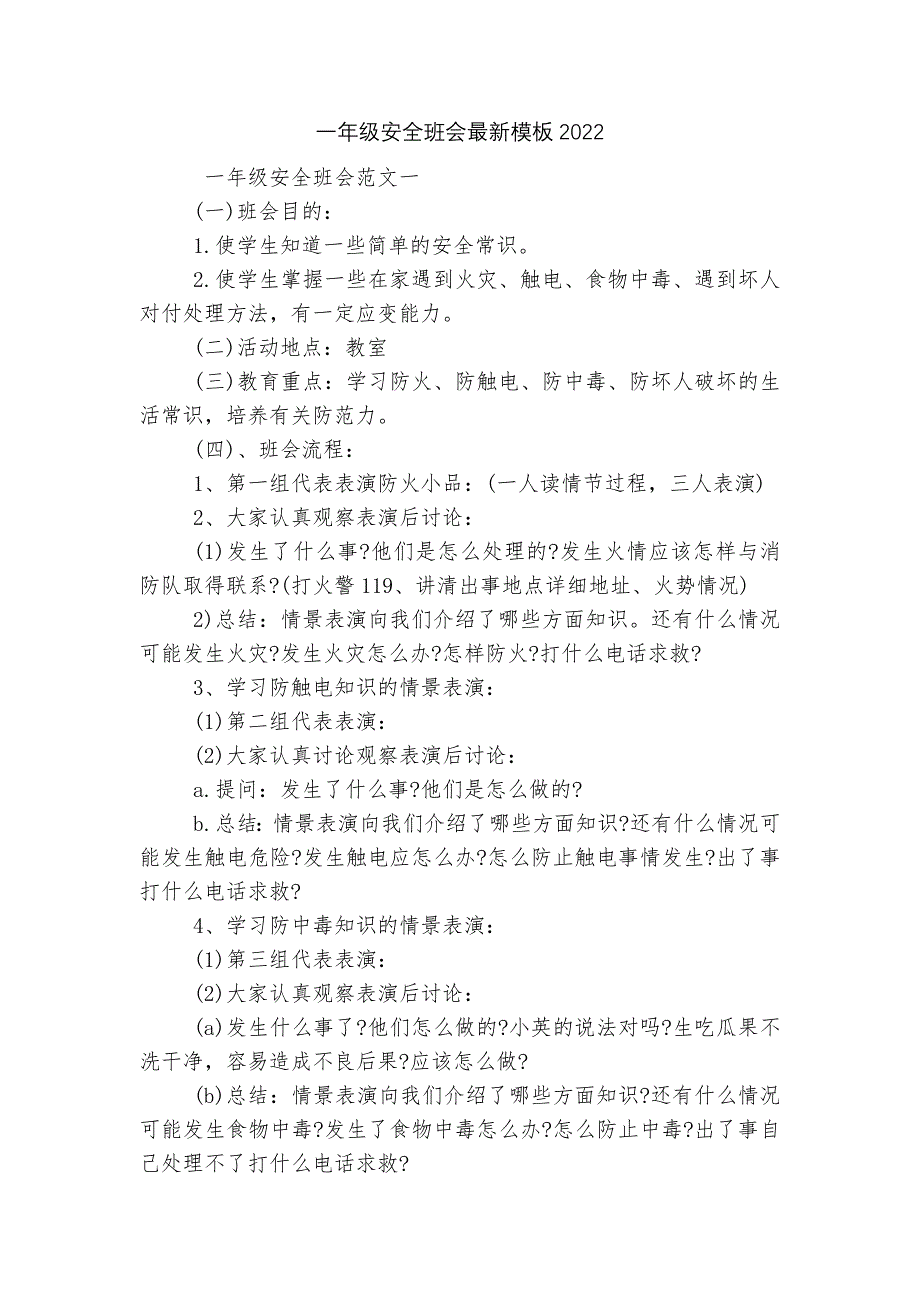 一年级安全班会最新模板2022

一年级安全班会范文一

(一)班会目的：

1.使学生知道一些简单的安全常识。

2.使学生掌握一些在家遇到火灾、触电、食物中毒、遇到坏人对付处理方法，有一定应变能力。

(二)活动地点：教室

(三)教育重点：学习防火、防触电、防中毒、防坏人破坏的生活常识，培养有关防范力。

(四)、班会流程：

1、第一组代表表演防火小品：(一人读情节过程，三人表演)

2、大家认真观察表演后讨论：

(1)发生了什么事?他们是怎么处理的?发生火情应该怎样与消防队取得联系?(打火警119、讲清出事地点详细地址、火势情况)

2)总结：情景表演向我们介绍了哪些方面知识。还有什么情况可能发生火灾?发生火灾怎么办?怎样防火?打什么电话求救?

3、学习防触电知识的情景表演：

(1)第二组代表表演：

(2)大家认真讨论观察表演后讨论：

a.提问：发生了什么事?他们是怎么做的?

b.总结：情景表演向我们介绍了哪些方面知识?还有什么情况可能发生触电危险?发生触电应怎么办?怎么防止触电事情发生?出了事打什么电话求救?

4、学习防中毒知识的情景表演：

(1)第三组代表表演：

(2)大家认真观察表演后讨论：

(a)发生什么事了?他们怎么做的?小英的说法对吗?生吃瓜果不洗干净，容易造成不良后果?应该怎么做?

(b)总结：情景表演向我们介绍了哪些方面知识?还有什么情况可能发生食物中毒?发生了食物中毒怎么办?怎么防止中毒?出了事自己处理不了打什么电话求救?